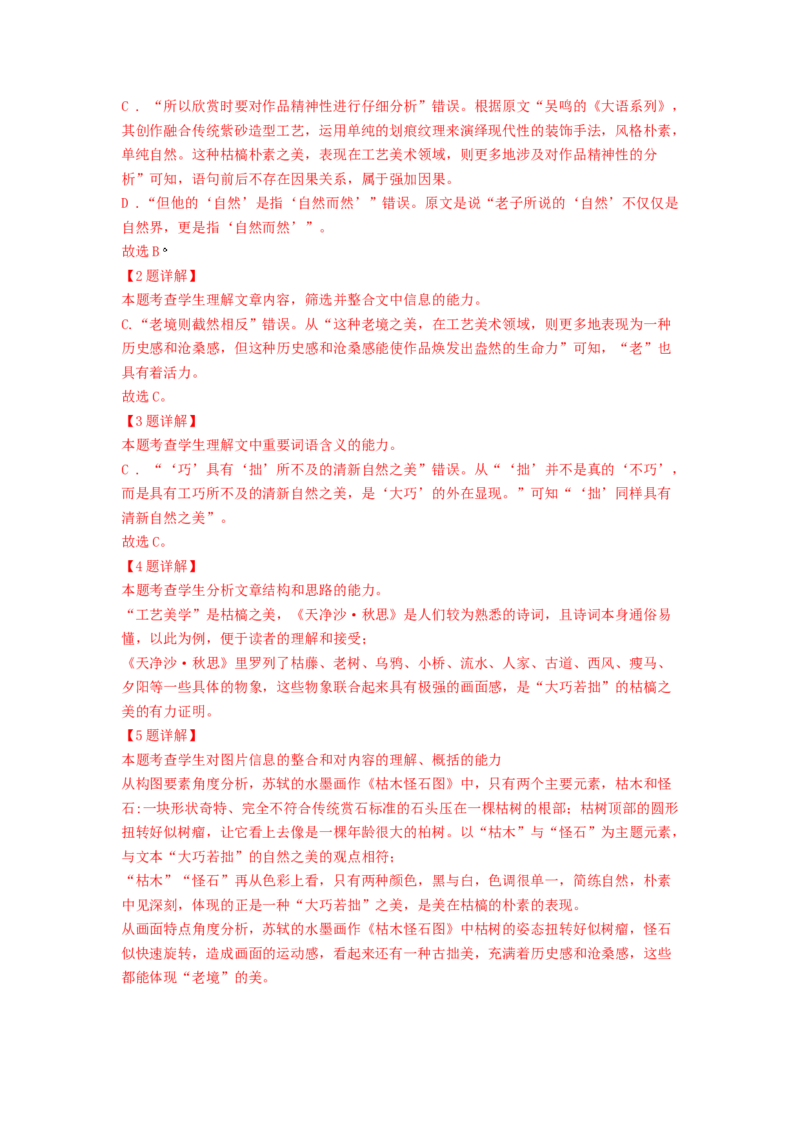 C．“所以欣赏时要对作品精神性进行仔细分析”错误。根据原文“吴鸣的《大语系列》，其创作融合传统紫砂造型工艺，运用单纯的划痕纹理来演绎现代性的装饰手法，风格朴素，单纯自然。这种枯槁朴素之美，表现在工艺美术领域，则更多地涉及对作品精神性的分析”可知，语句前后不存在因果关系，属于强加因果。
D．“但他的‘自然’是指‘自然而然’”错误。原文是说“老子所说的‘自然’不仅仅是自然界，更是指‘自然而然’”。
故选B。
【2题详解】
本题考查学生理解文章内容，筛选并整合文中信息的能力。
C.“老境则截然相反”错误。从“这种老境之美，在工艺美术领域，则更多地表现为一种历史感和沧桑感，但这种历史感和沧桑感能使作品焕发出盎然的生命力”可知，“老”也具有着活力。
故选C。
【3题详解】
本题考查学生理解文中重要词语含义的能力。
C．“‘巧’具有‘拙’所不及的清新自然之美”错误。从“‘拙’并不是真的‘不巧’，而是具有工巧所不及的清新自然之美，是‘大巧’的外在显现。”可知“‘拙’同样具有清新自然之美”。
故选C。
【4题详解】
本题考查学生分析文章结构和思路的能力。
“工艺美学”是枯槁之美，《天净沙·秋思》是人们较为熟悉的诗词，且诗词本身通俗易懂，以此为例，便于读者的理解和接受；
《天净沙·秋思》里罗列了枯藤、老树、乌鸦、小桥、流水、人家、古道、西风、瘦马、夕阳等一些具体的物象，这些物象联合起来具有极强的画面感，是“大巧若拙”的枯槁之美的有力证明。
【5题详解】
本题考查学生对图片信息的整合和对内容的理解、概括的能力
从构图要素角度分析，苏轼的水墨画作《枯木怪石图》中，只有两个主要元素，枯木和怪石：一块形状奇特、完全不符合传统赏石标准的石头压在一棵枯树的根部；枯树顶部的圆形扭转好似树瘤，让它看上去像是一棵年龄很大的柏树。以“枯木”与“怪石”为主题元素，与文本“大巧若拙”的自然之美的观点相符；
“枯木”“怪石”再从色彩上看，只有两种颜色，黑与白，色调很单一，简练自然，朴素中见深刻，体现的正是一种“大巧若拙”之美，是美在枯槁的朴素的表现。
从画面特点角度分析，苏轼的水墨画作《枯木怪石图》中枯树的姿态扭转好似树瘤，怪石似快速旋转，造成画面的运动感，看起来还有一种古拙美，充满着历史感和沧桑感，这些都能体现“老境”的美。